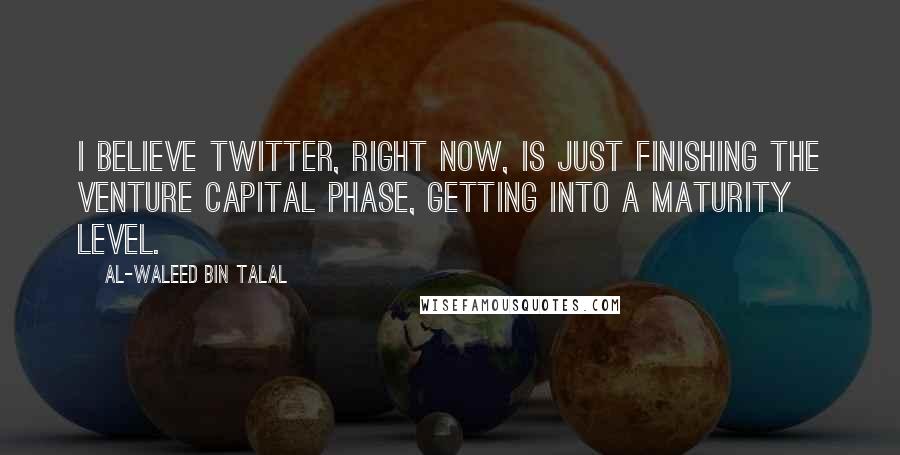 I BELIEVE TWITTER, RIGHT NOW, IS JUST FINISHING THE VENTURE CAPITAL PHASE, GETTING INTO A MATURITY LEVEL.

AL-WALEED BIN TALAL

WISEFAMOUSQUOTES.COM